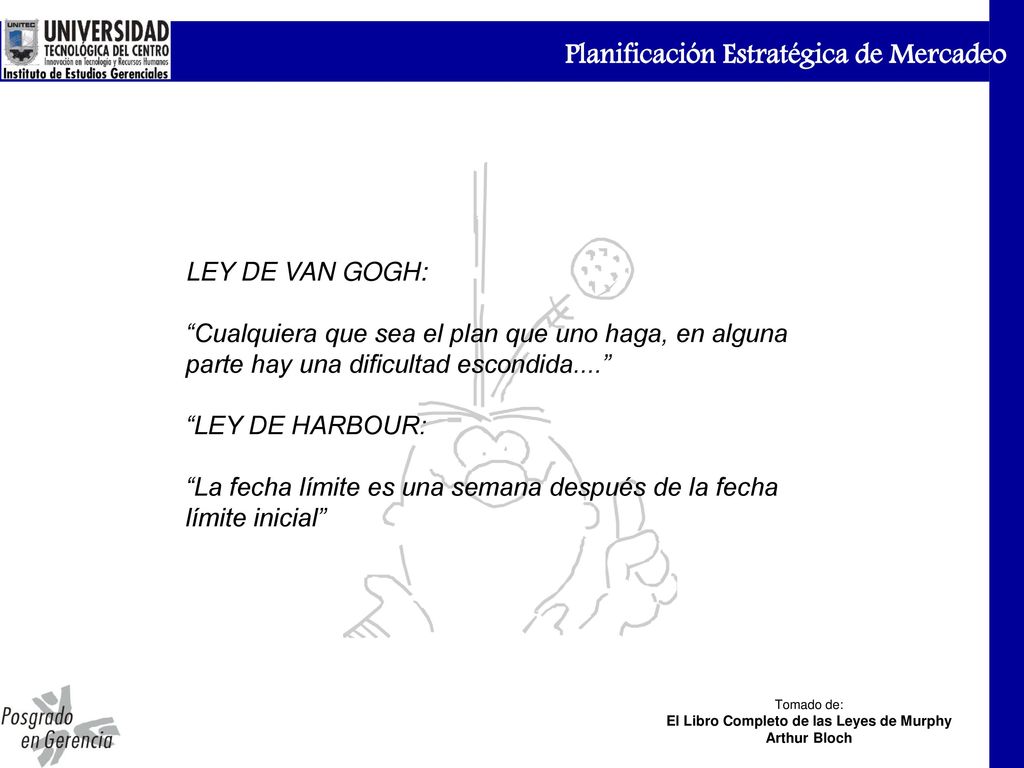 UNITEC
UNIVERSIDAD
TECNOLÓGICA DEL CENTRO
Innovación en Tecnología y Recursos Humanos
Instituto de Estudios Gerenciales

Planificación Estratégica de Mercadeo

LEY DE VAN GOGH:

“Cualquiera que sea el plan que uno haga, en alguna parte hay una dificultad escondida....”

“LEY DE HARBOUR:

“La fecha límite es una semana después de la fecha límite inicial”

Posgrado en Gerencia

Tomado de:
El Libro Completo de las Leyes de Murphy
Arthur Bloch